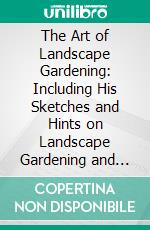 unilibro

The Art of Landscape Gardening: Including His Sketches and Hints on Landscape Gardening and...

COPERTINA NON DISPONIBILE